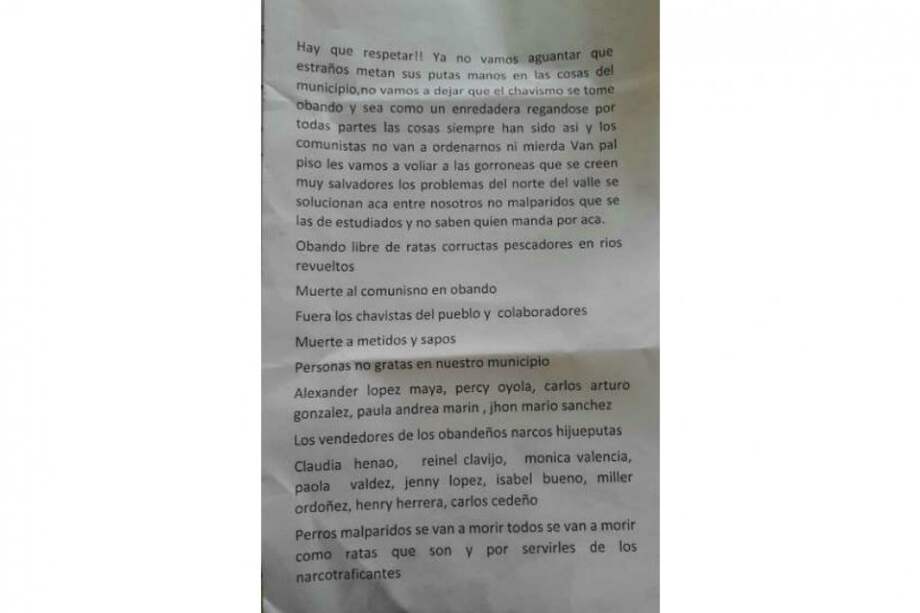 Hay que respetar!! Ya no vamos aguantar que estraños metan sus putas manos en las cosas del municipio,no vamos a dejar que el chavismo se tome obando y sea como un enredadera regandose por todas partes las cosas siempre han sido asi y los comunistas no van a ordenarnos ni mierda Van pal piso les vamos a voliar a las gorroneas que se creen muy salvadores los problemas del norte del valle se solucionan aca entre nosotros no malparidos que se las de estudiados y no saben quien manda por aca.

Obando libre de ratas corructas pescadores en rios revueltos

Muerte al comunisno en obando

Fuera los chavistas del pueblo y colaboradores

Muerte a metidos y sapos

Personas no gratas en nuestro municipio

Alexander lopez maya, percy oyola, carlos arturo gonzalez, paula andrea marin , jhon mario sanchez

Los vendedores de los obandeños narcos hijueputas

Claudia henao, reinel clavijo, monica valencia, paola valdez, jenny lopez, isabel bueno, miller ordoñez, henry herrera, carlos cedeño

Perros malparidos se van a morir todos se van a morir como ratas que son y por servirles de los narcotraficantes